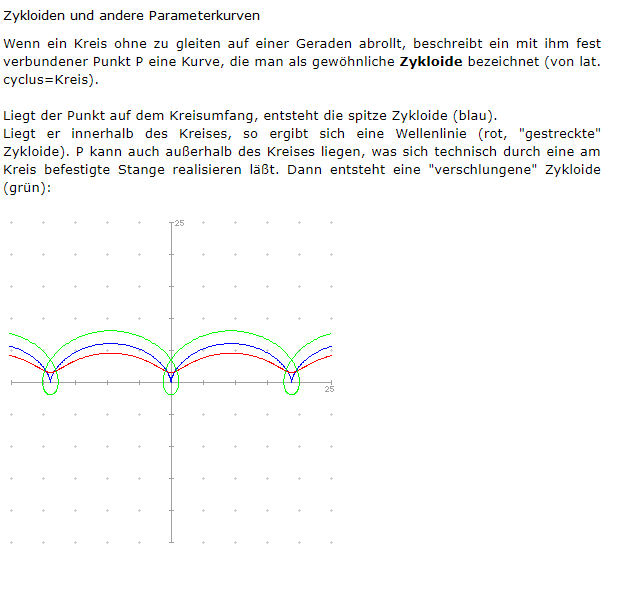 Zykloiden und andere Parameterkurven

Wenn ein Kreis ohne zu gleiten auf einer Geraden abrollt, beschreibt ein mit ihm fest verbundener Punkt P eine Kurve, die man als gewöhnliche Zykloide bezeichnet (von lat. cyclus=Kreis).

Liegt der Punkt auf dem Kreisumfang, entsteht die spitze Zykloide (blau).
Liegt er innerhalb des Kreises, so ergibt sich eine Wellenlinie (rot, "gestreckte" Zykloide). P kann auch außerhalb des Kreises liegen, was sich technisch durch eine am Kreis befestigte Stange realisieren läßt. Dann entsteht eine "verschlungene" Zykloide (grün):

25

25